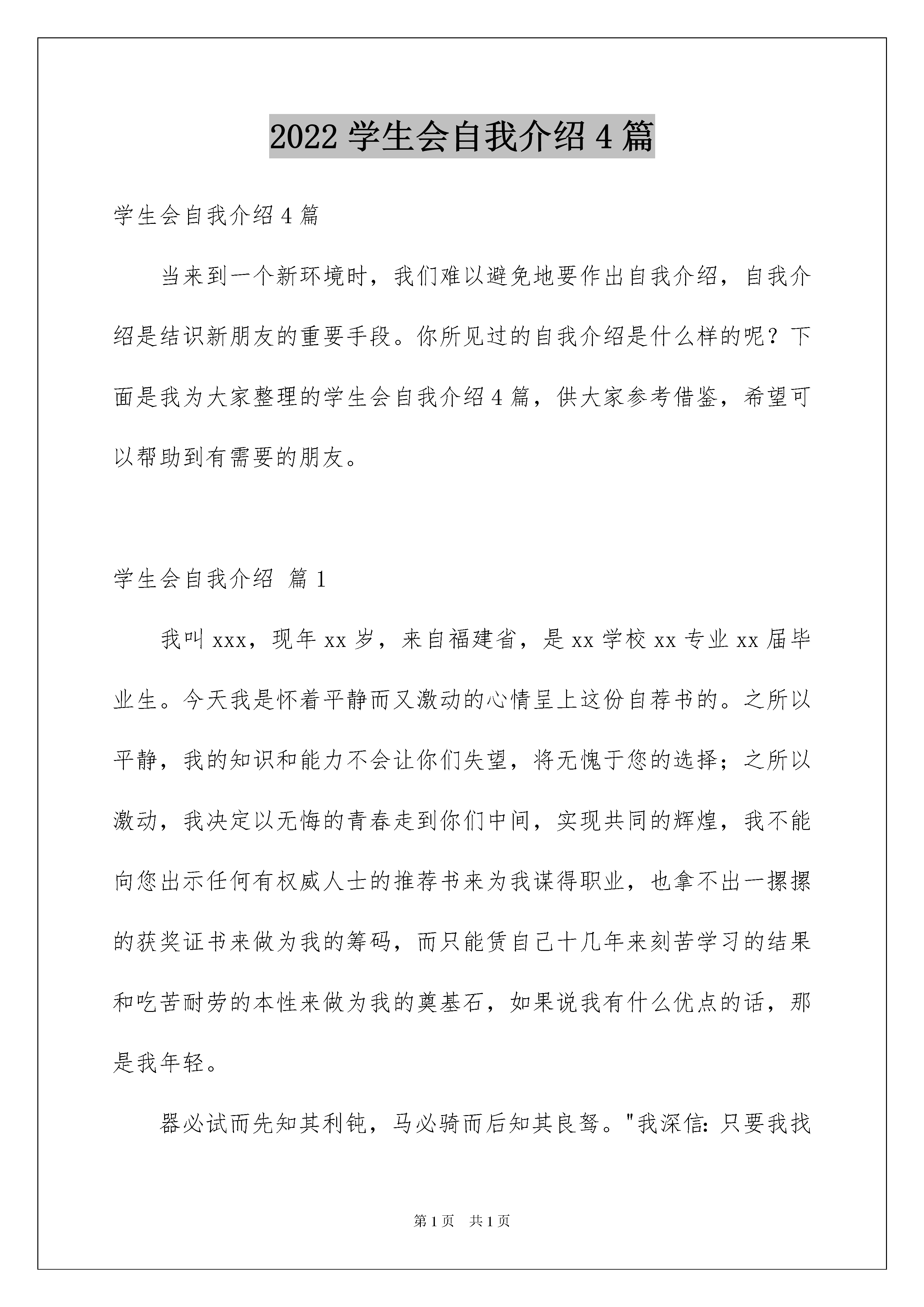 2022 学生会自我介绍 4 篇

学生会自我介绍 4 篇

当来到一个新环境时，我们难以避免地要作出自我介绍，自我介绍是结识新朋友的重要手段。你所见过的自我介绍是什么样的呢？下面是我为大家整理的学生会自我介绍 4 篇，供大家参考借鉴，希望可以帮助到有需要的朋友。

学生会自我介绍 篇 1

我叫 xxx，现年 xx 岁，来自福建省，是 xx 学校 xx 专业 xx 届毕业生。今天我是怀着平静而又激动的心情呈上这份自荐书的。之所以平静，我的知识和能力不会让你们失望，将无愧于您的选择；之所以激动，我决定以无悔的青春走到你们中间，实现共同的辉煌，我不能向您出示任何有权威人士的推荐书来为我谋得职业，也拿不出一摞摞的获奖证书来做为我的筹码，而只能赁自己十几年来刻苦学习的结果和吃苦耐劳的本性来做为我的奠基石，如果说我有什么优点的话，那是我年轻。

器必试而先知其利钝，马必骑而后知其良驽。"我深信：只要我找

第 1 页 共 1 页